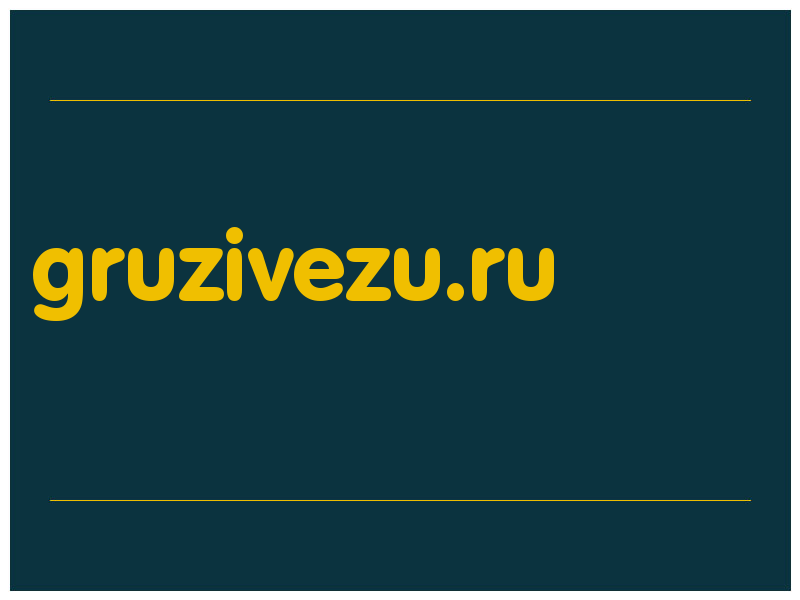 gruzivezu.ru